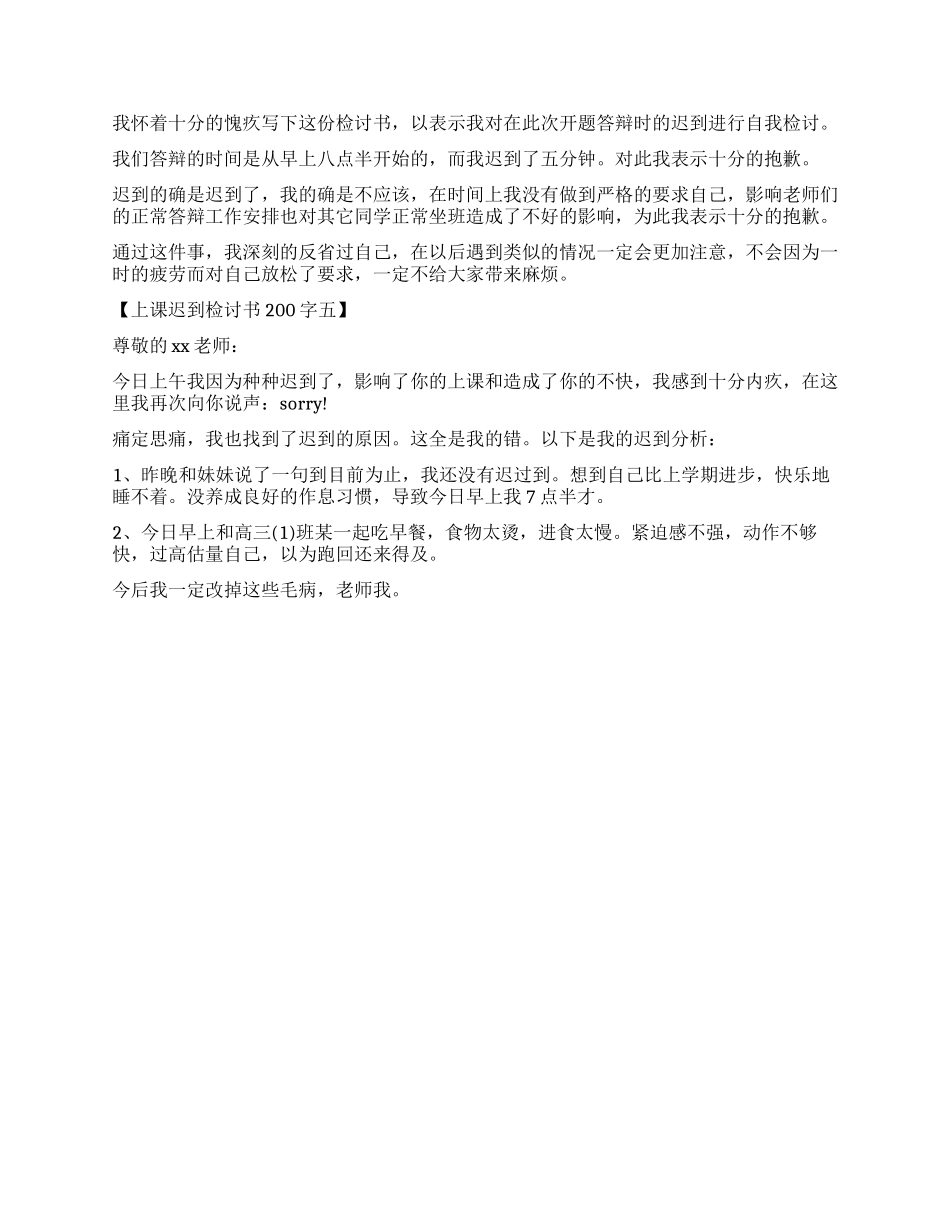 我怀着十分的愧疚写下这份检讨书，以表示我对在此次开题答辩时的迟到进行自我检讨。

我们答辩的时间是从早上八点半开始的，而我迟到了五分钟。对此我表示十分的抱歉。

迟到的确是迟到了，我的确是不应该，在时间上我没有做到严格的要求自己，影响老师们的正常答辩工作安排也对其它同学正常坐班造成了不好的影响，为此我表示十分的抱歉。

通过这件事，我深刻的反省过自己，在以后遇到类似的情况一定会更加注意，不会因为一时的疲劳而对自己放松了要求，一定不给大家带来麻烦。

【上课迟到检讨书200字五】

尊敬的xx老师：

今日上午我因为种种迟到了，影响了你的上课和造成了你的不快，我感到十分内疚，在这里我再次向你说声：sorry!

痛定思痛，我也找到了迟到的原因。这全是我的错。以下是我的迟到分析：

1、昨晚和妹妹说了一句到目前为止，我还没有迟过到。想到自己比上学期进步，快乐地睡不着。没养成良好的作息习惯，导致今日早上我7点半才。

2、今日早上和高三(1)班某一起吃早餐，食物太烫，进食太慢。紧迫感不强，动作不够快，过高估量自己，以为跑回还来得及。

今后我一定改掉这些毛病，老师我。